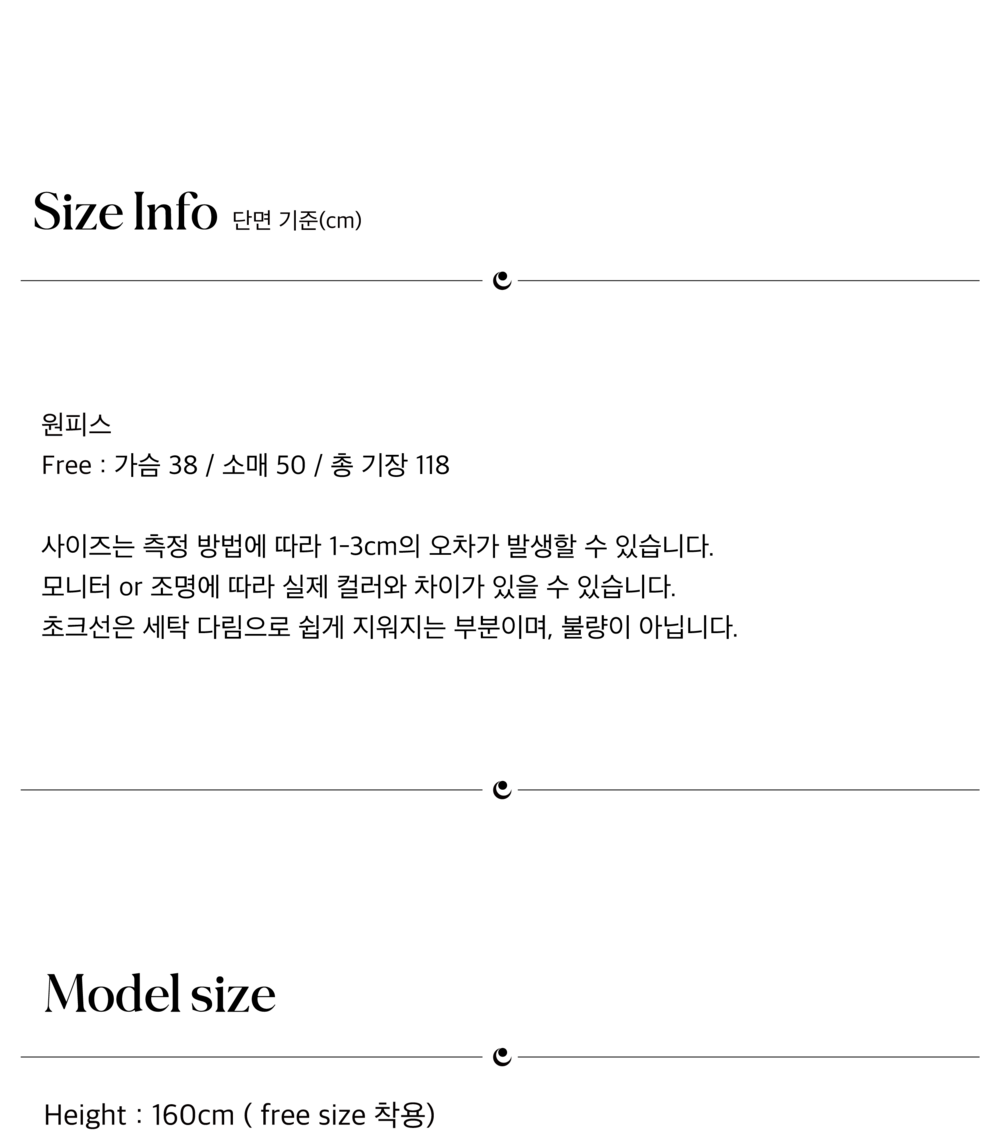 Size Info 단면 기준(cm)

원피스
Free : 가슴 38 / 소매 50 / 총 기장 118

사이즈는 측정 방법에 따라 1-3cm의 오차가 발생할 수 있습니다.
모니터 or 조명에 따라 실제 컬러와 차이가 있을 수 있습니다.
초크선은 세탁 다림으로 쉽게 지워지는 부분이며, 불량이 아닙니다.

Model size

Height : 160cm ( free size 착용)